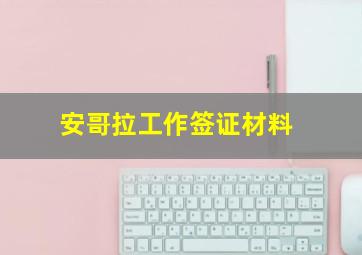 安哥拉工作签证材料